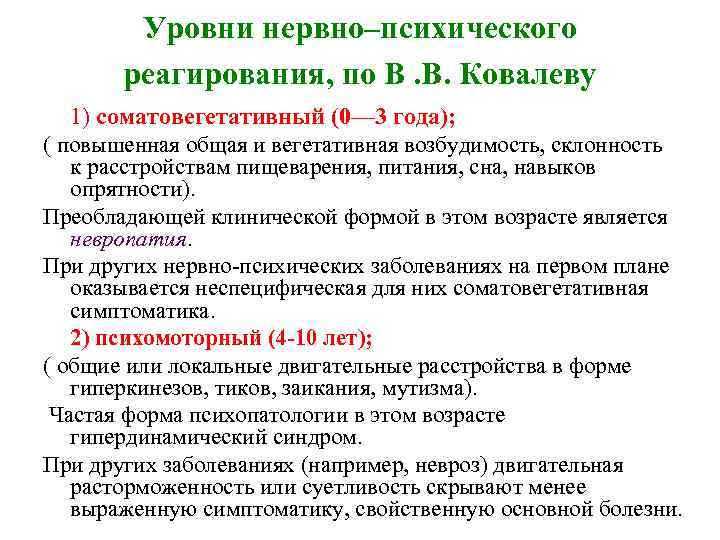 Уровни нервно–психического реагирования, по В .В. Ковалеву

1) соматовегетативный (0—3 года);

( повышенная общая и вегетативная возбудимость, склонность к расстройствам пищеварения, питания, сна, навыков опрятности).

Преобладающей клинической формой в этом возрасте является невропатия.

При других нервно-психических заболеваниях на первом плане оказывается неспецифическая для них соматовегетативная симптоматика.

2) психомоторный (4-10 лет);

( общие или локальные двигательные расстройства в форме гиперкинезов, тиков, заикания, мутизма).

Частая форма психопатологии в этом возрасте гипердинамический синдром.

При других заболеваниях (например, невроз) двигательная расторможенность или суетливость скрывают менее выраженную симптоматику, свойственную основной болезни.